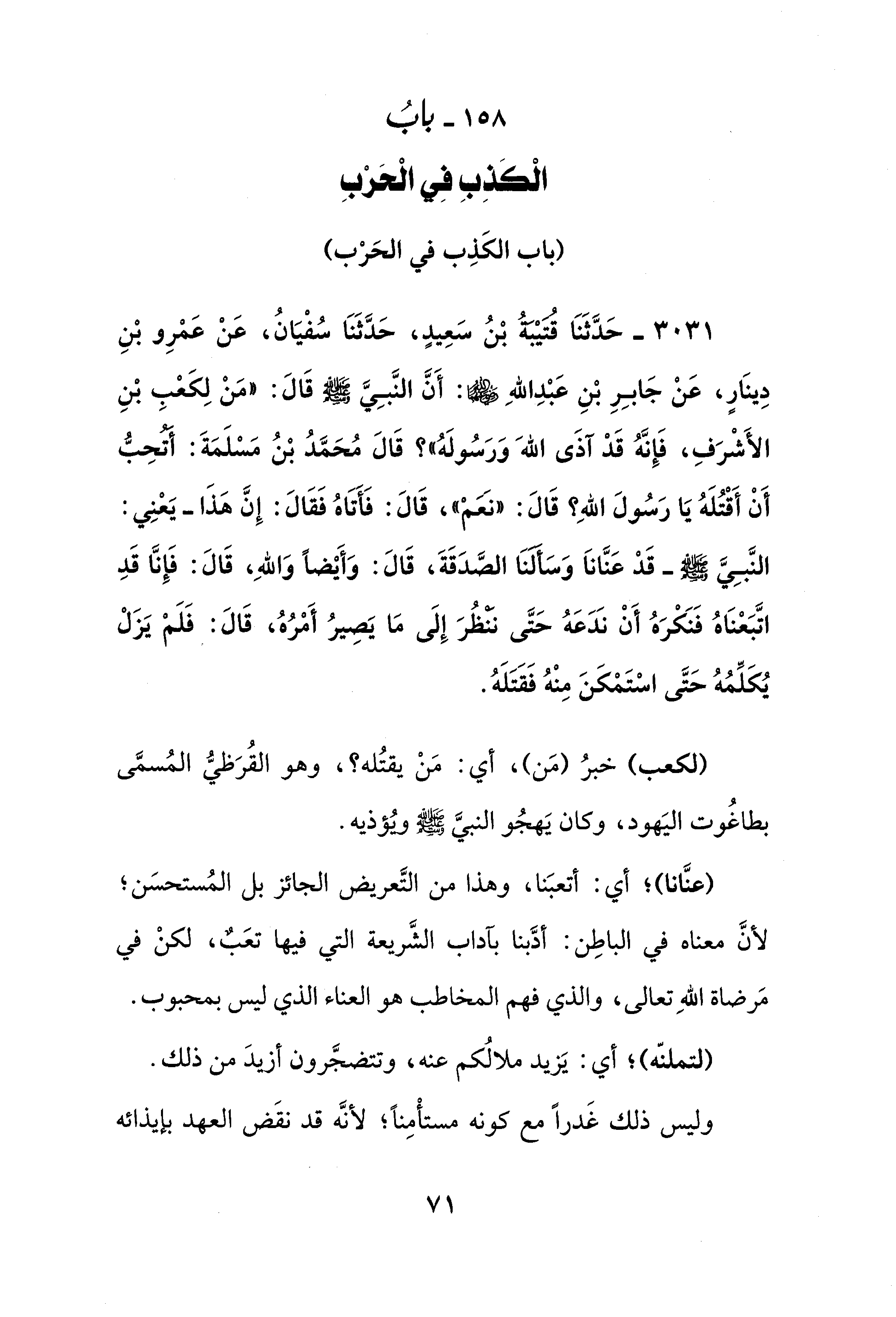 ١٥٨ ـ بابُ
الْكَذِبِ فِي الْحَرْبِ

(باب الكَذِب في الحَرْب)

٣٠٣١ ـ حَدَّثَنَا قُتَيْبَةُ بْنُ سَعِيدٍ، حَدَّثَنَا سُفْيَانُ، عَنْ عَمْرِو بْنِ دِينَارٍ، عَنْ جَابِرِ بْنِ عَبْدِاللهِ ﵄: أَنَّ النَّبِيَّ ﷺ قَالَ: «مَنْ لِكَعْبِ بْنِ الأَشْرَفِ، فَإِنَّهُ قَدْ آذَى اللهَ وَرَسُولَهُ»؟ قَالَ مُحَمَّدُ بْنُ مَسْلَمَةَ: أَتُحِبُّ أَنْ أَقْتُلَهُ يَا رَسُولَ اللهِ؟ قَالَ: «نَعَمْ»، قَالَ: فَأَتَاهُ فَقَالَ: إِنَّ هَذَا ـ يَعْنِي: النَّبِيَّ ﷺ ـ قَدْ عَنَّانَا وَسَأَلَنَا الصَّدَقَةَ، قَالَ: وَأَيْضاً وَاللهِ، قَالَ: فَإِنَّا قَدِ اتَّبَعْنَاهُ فَنَكْرَهُ أَنْ نَدَعَهُ حَتَّى نَنْظُرَ إِلَى مَا يَصِيرُ أَمْرُهُ، قَالَ: فَلَمْ يَزَلْ يُكَلِّمُهُ حَتَّى اسْتَمْكَنَ مِنْهُ فَقَتَلَهُ.

(لكعب) خبرُ (مَن)، أي: مَنْ يقتُله؟، وهو القُرَظيُّ المُسمَّى بطاغُوت اليَهود، وكان يَهجُو النبيَّ ﷺ ويُؤذيه.

(عنَّانا)؛ أي: أتعبَنا، وهذا من التَّعريض الجائز بل المُستحسَن؛ لأنَّ معناه في الباطِن: أدَّبنا بآداب الشَّريعة التي فيها تعَبٌ، لكنْ في مَرضاة اللهِ تعالى، والذي فهم المخاطب هو العناء الذي ليس بمحبوب.

(لتملنّه)؛ أي: يَزيد ملالُكم عنه، وتتضجَّرون أزيدَ من ذلك.

وليس ذلك غَدراً مع كونه مستأْمِناً؛ لأنَّه قد نقَض العهد بإيذائه

٧١